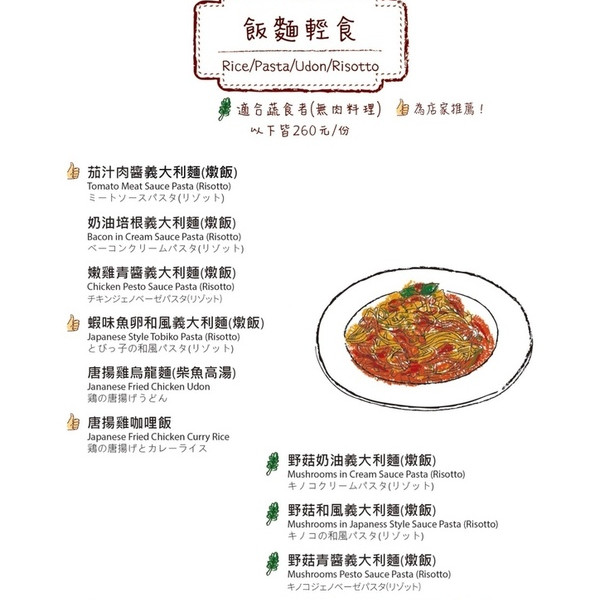 飯麵輕食

Rice/Pasta/Udon/Risotto

適合蔬食者(無肉料理) 為店家推薦!
以下皆260元/份

茄汁肉醬義大利麵(燉飯)
Tomato Meat Sauce Pasta (Risotto)
ミートソースパスタ(リゾット)

奶油培根義大利麵(燉飯)
Bacon in Cream Sauce Pasta (Risotto)
ベーコンクリームパスタ(リゾット)

嫩雞青醬義大利麵(燉飯)
Chicken Pesto Sauce Pasta (Risotto)
チキンジェノベーゼパスタ(リゾット)

蝦味魚卵和風義大利麵(燉飯)
Japanese Style Tobiko Pasta (Risotto)
とびっ子の和風パスタ(リゾット)

唐揚雞烏龍麵(柴魚高湯)
Jananese Fried Chicken Udon
鶏の唐揚げうどん

唐揚雞咖哩飯
Japanese Fried Chicken Curry Rice
鶏の唐揚げとカレーライス

野菇奶油義大利麵(燉飯)
Mushrooms in Cream Sauce Pasta (Risotto)
キノコクリームパスタ(リゾット)

野菇和風義大利麵(燉飯)
Mushrooms in Japaness Style Sauce Pasta (Risotto)
キノコの和風パスタ(リゾット)

野菇青醬義大利麵(燉飯)
Mushrooms Pesto Sauce Pasta (Risotto)
キノコジェノベーゼパスタ(リゾット)